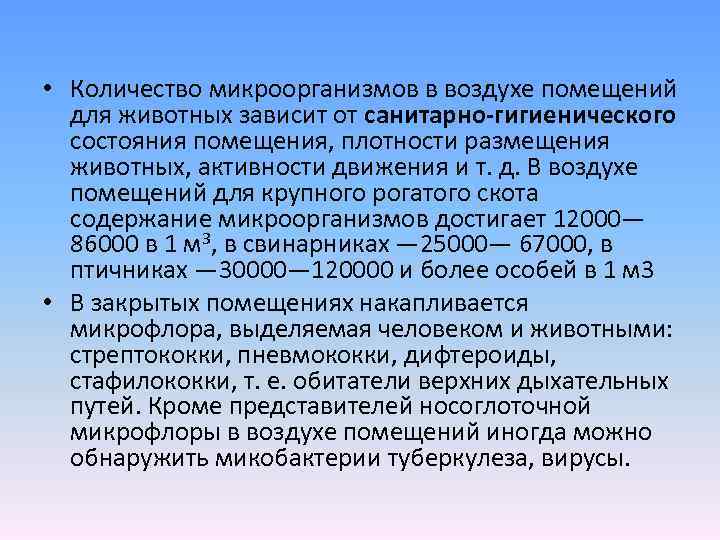 • Количество микроорганизмов в воздухе помещений для животных зависит от санитарно-гигиенического состояния помещения, плотности размещения животных, активности движения и т. д. В воздухе помещений для крупного рогатого скота содержание микроорганизмов достигает 12000—86000 в 1 м$^3$, в свинарниках —25000— 67000, в птичниках —30000—120000 и более особей в 1 м3

• В закрытых помещениях накапливается микрофлора, выделяемая человеком и животными: стрептококки, пневмококки, дифтероиды, стафилококки, т. е. обитатели верхних дыхательных путей. Кроме представителей носоглоточной микрофлоры в воздухе помещений иногда можно обнаружить микобактерии туберкулеза, вирусы.